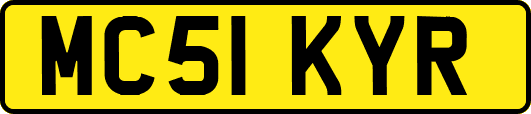 MC51 KYR